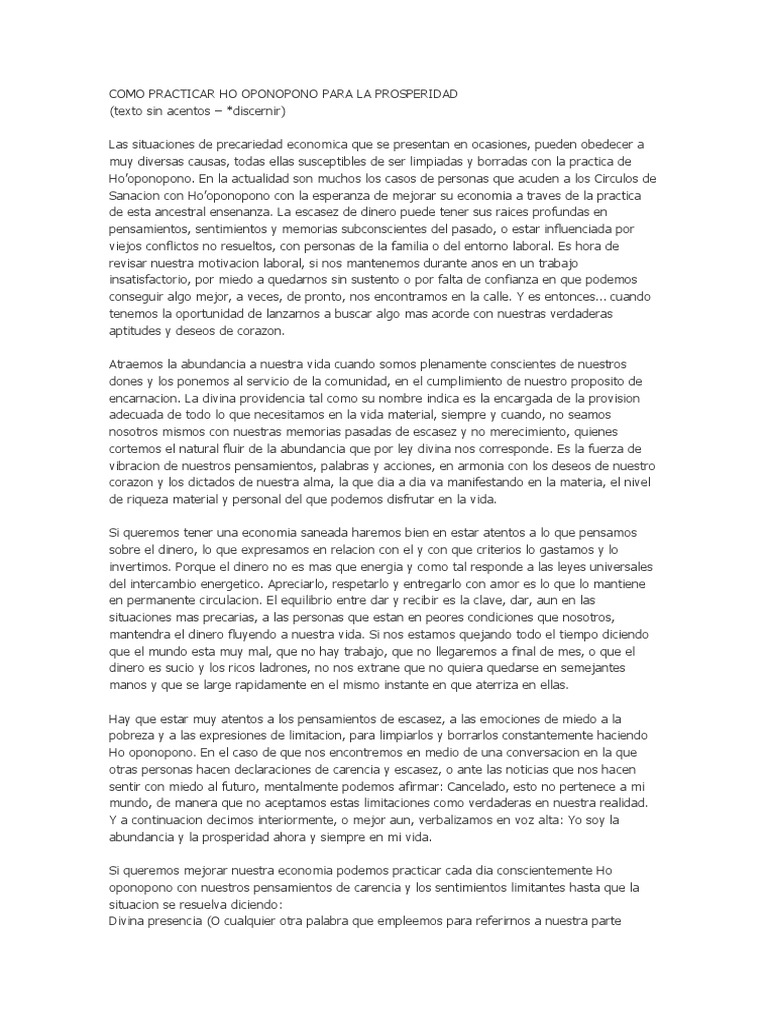 COMO PRACTICAR HO OPONOPONO PARA LA PROSPERIDAD
(texto sin acentos – *discernir)

Las situaciones de precariedad economica que se presentan en ocasiones, pueden obedecer a muy diversas causas, todas ellas susceptibles de ser limpiadas y borradas con la practica de Ho'oponopono. En la actualidad son muchos los casos de personas que acuden a los Circulos de Sanacion con Ho'oponopono con la esperanza de mejorar su economia a traves de la practica de esta ancestral ensenanza. La escasez de dinero puede tener sus raices profundas en pensamientos, sentimientos y memorias subconscientes del pasado, o estar influenciada por viejos conflictos no resueltos, con personas de la familia o del entorno laboral. Es hora de revisar nuestra motivacion laboral, si nos mantenemos durante anos en un trabajo insatisfactorio, por miedo a quedarnos sin sustento o por falta de confianza en que podemos conseguir algo mejor, a veces, de pronto, nos encontramos en la calle. Y es entonces... cuando tenemos la oportunidad de lanzarnos a buscar algo mas acorde con nuestras verdaderas aptitudes y deseos de corazon.

Atraemos la abundancia a nuestra vida cuando somos plenamente conscientes de nuestros dones y los ponemos al servicio de la comunidad, en el cumplimiento de nuestro proposito de encarnacion. La divina providencia tal como su nombre indica es la encargada de la provision adecuada de todo lo que necesitamos en la vida material, siempre y cuando, no seamos nosotros mismos con nuestras memorias pasadas de escasez y no merecimiento, quienes cortemos el natural fluir de la abundancia que por ley divina nos corresponde. Es la fuerza de vibracion de nuestros pensamientos, palabras y acciones, en armonia con los deseos de nuestro corazon y los dictados de nuestra alma, la que dia a dia va manifestando en la materia, el nivel de riqueza material y personal del que podemos disfrutar en la vida.

Si queremos tener una economia saneada haremos bien en estar atentos a lo que pensamos sobre el dinero, lo que expresamos en relacion con el y con que criterios lo gastamos y lo invertimos. Porque el dinero no es mas que energia y como tal responde a las leyes universales del intercambio energetico. Apreciarlo, respetarlo y entregarlo con amor es lo que lo mantiene en permanente circulacion. El equilibrio entre dar y recibir es la clave, dar, aun en las situaciones mas precarias, a las personas que estan en peores condiciones que nosotros, mantendra el dinero fluyendo a nuestra vida. Si nos estamos quejando todo el tiempo diciendo que el mundo esta muy mal, que no hay trabajo, que no llegaremos a final de mes, o que el dinero es sucio y los ricos ladrones, no nos extrane que no quiera quedarse en semejantes manos y que se large rapidamente en el mismo instante en que aterriza en ellas.

Hay que estar muy atentos a los pensamientos de escasez, a las emociones de miedo a la pobreza y a las expresiones de limitacion, para limpiarlos y borrarlos constantemente haciendo Ho oponopono. En el caso de que nos encontremos en medio de una conversacion en la que otras personas hacen declaraciones de carencia y escasez, o ante las noticias que nos hacen sentir con miedo al futuro, mentalmente podemos afirmar: Cancelado, esto no pertenece a mi mundo, de manera que no aceptamos estas limitaciones como verdaderas en nuestra realidad. Y a continuacion decimos interiormente, o mejor aun, verbalizamos en voz alta: Yo soy la abundancia y la prosperidad ahora y siempre en mi vida.

Si queremos mejorar nuestra economia podemos practicar cada dia conscientemente Ho oponopono con nuestros pensamientos de carencia y los sentimientos limitantes hasta que la situacion se resuelva diciendo:
Divina presencia (O cualquier otra palabra que empleemos para referirnos a nuestra parte